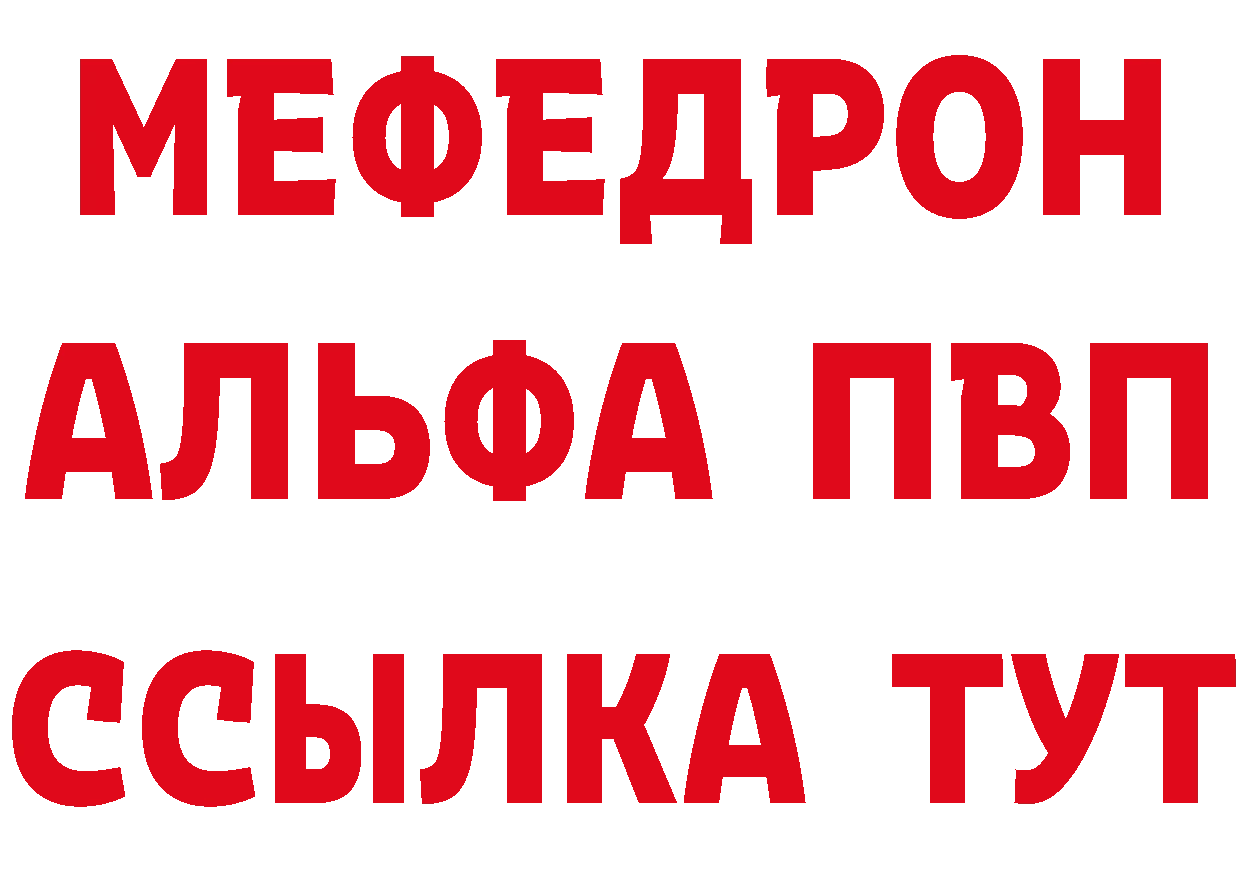 МЕФЕДРОН
АЛЬФА ПВП
ССЫЛКА ТУТ